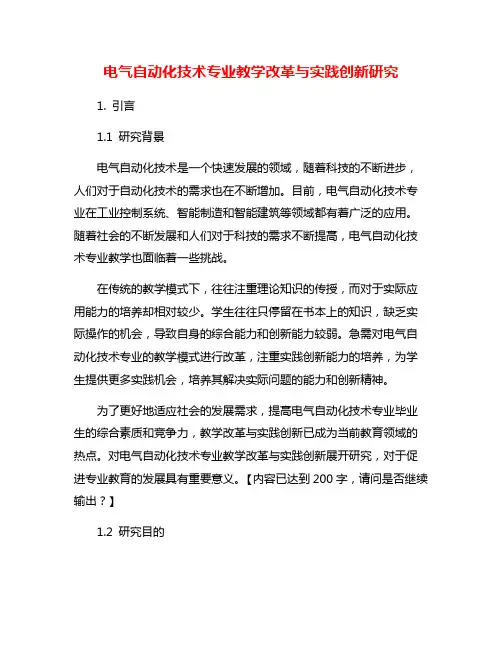 电气自动化技术专业教学改革与实践创新研究

1. 引言

1.1 研究背景

电气自动化技术是一个快速发展的领域，随着科技的不断进步，人们对于自动化技术的需求也在不断增加。目前，电气自动化技术专业在工业控制系统、智能制造和智能建筑等领域都有着广泛的应用。随着社会的不断发展和人们对于科技的需求不断提高，电气自动化技术专业教学也面临着一些挑战。

在传统的教学模式下，往往注重理论知识的传授，而对于实际应用能力的培养却相对较少。学生往往只停留在书本上的知识，缺乏实际操作的机会，导致自身的综合能力和创新能力较弱。急需对电气自动化技术专业的教学模式进行改革，注重实践创新能力的培养，为学生提供更多实践机会，培养其解决实际问题的能力和创新精神。

为了更好地适应社会的发展需求，提高电气自动化技术专业毕业生的综合素质和竞争力，教学改革与实践创新已成为当前教育领域的热点。对电气自动化技术专业教学改革与实践创新展开研究，对于促进专业教育的发展具有重要意义。【内容已达到 200 字，请问是否继续输出？】

1.2 研究目的